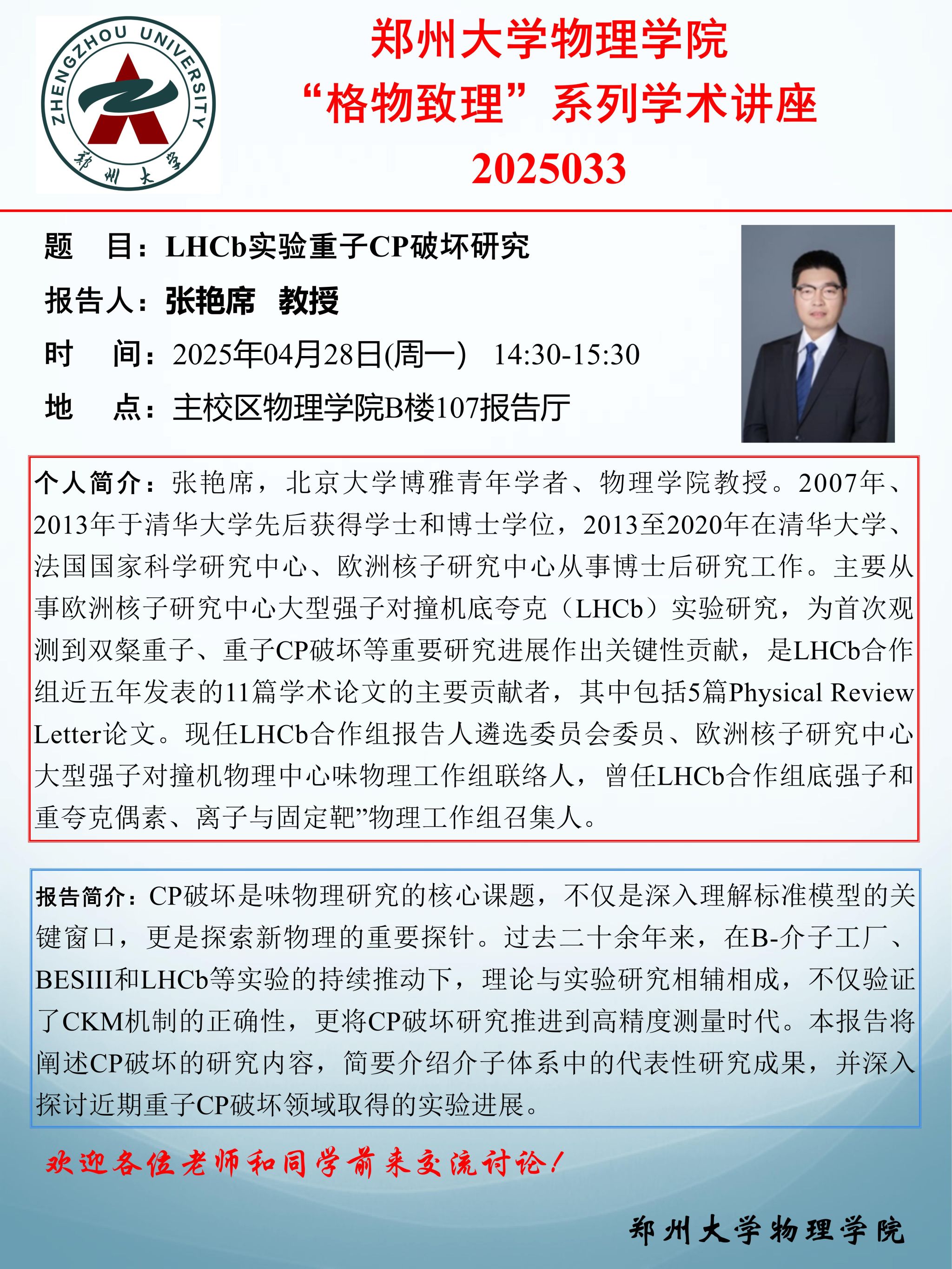 ZHENGZHOU UNIVERSITY
郑州大学

郑州大学物理学院
“格物致理”系列学术讲座
2025033

题　目：LHCb实验重子CP破坏研究
报告人：张艳席　教授
时　间：2025年04月28日(周一)　14:30-15:30
地　点：主校区物理学院B楼107报告厅

个人简介：张艳席，北京大学博雅青年学者、物理学院教授。2007年、2013年于清华大学先后获得学士和博士学位，2013至2020年在清华大学、法国国家科学研究中心、欧洲核子研究中心从事博士后研究工作。主要从事欧洲核子研究中心大型强子对撞机底夸克（LHCb）实验研究，为首次观测到双粲重子、重子CP破坏等重要研究进展作出关键性贡献，是LHCb合作组近五年发表的11篇学术论文的主要贡献者，其中包括5篇Physical Review Letter论文。现任LHCb合作组报告人遴选委员会委员、欧洲核子研究中心大型强子对撞机物理中心味物理工作组联络人，曾任LHCb合作组底强子和重夸克偶素、离子与固定靶”物理工作组召集人。

报告简介：CP破坏是味物理研究的核心课题，不仅是深入理解标准模型的关键窗口，更是探索新物理的重要探针。过去二十余年来，在B-介子工厂、BESIII和LHCb等实验的持续推动下，理论与实验研究相辅相成，不仅验证了CKM机制的正确性，更将CP破坏研究推进到高精度测量时代。本报告将阐述CP破坏的研究内容，简要介绍介子体系中的代表性研究成果，并深入探讨近期重子CP破坏领域取得的实验进展。

欢迎各位老师和同学前来交流讨论！

郑州大学物理学院